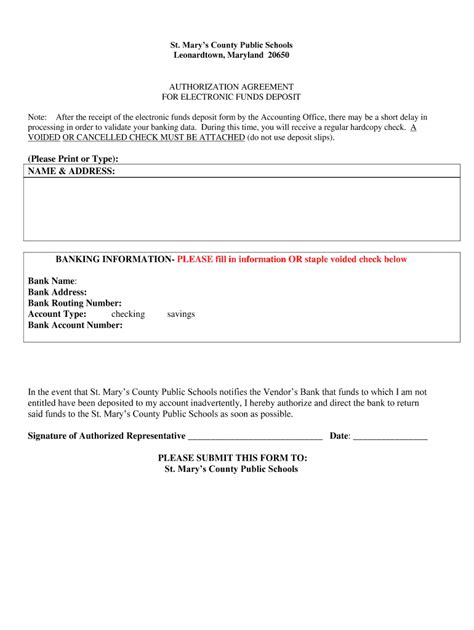 St. Mary's County Public Schools
Leonardtown, Maryland 20650

AUTHORIZATION AGREEMENT
FOR ELECTRONIC FUNDS DEPOSIT

Note: After the receipt of the electronic funds deposit form by the Accounting Office, there may be a short delay in processing in order to validate your banking data. During this time, you will receive a regular hardcopy check. A VOIDED OR CANCELLED CHECK MUST BE ATTACHED (do not use deposit slips).

(Please Print or Type):
NAME & ADDRESS:

BANKING INFORMATION- PLEASE fill in information OR staple voided check below

Bank Name:
Bank Address:
Bank Routing Number:
Account Type: checking savings
Bank Account Number:

In the event that St. Mary's County Public Schools notifies the Vendor's Bank that funds to which I am not entitled have been deposited to my account inadvertently, I hereby authorize and direct the bank to return said funds to the St. Mary's County Public Schools as soon as possible.

Signature of Authorized Representative ____________________________ Date: _______________

PLEASE SUBMIT THIS FORM TO:
St. Mary's County Public Schools